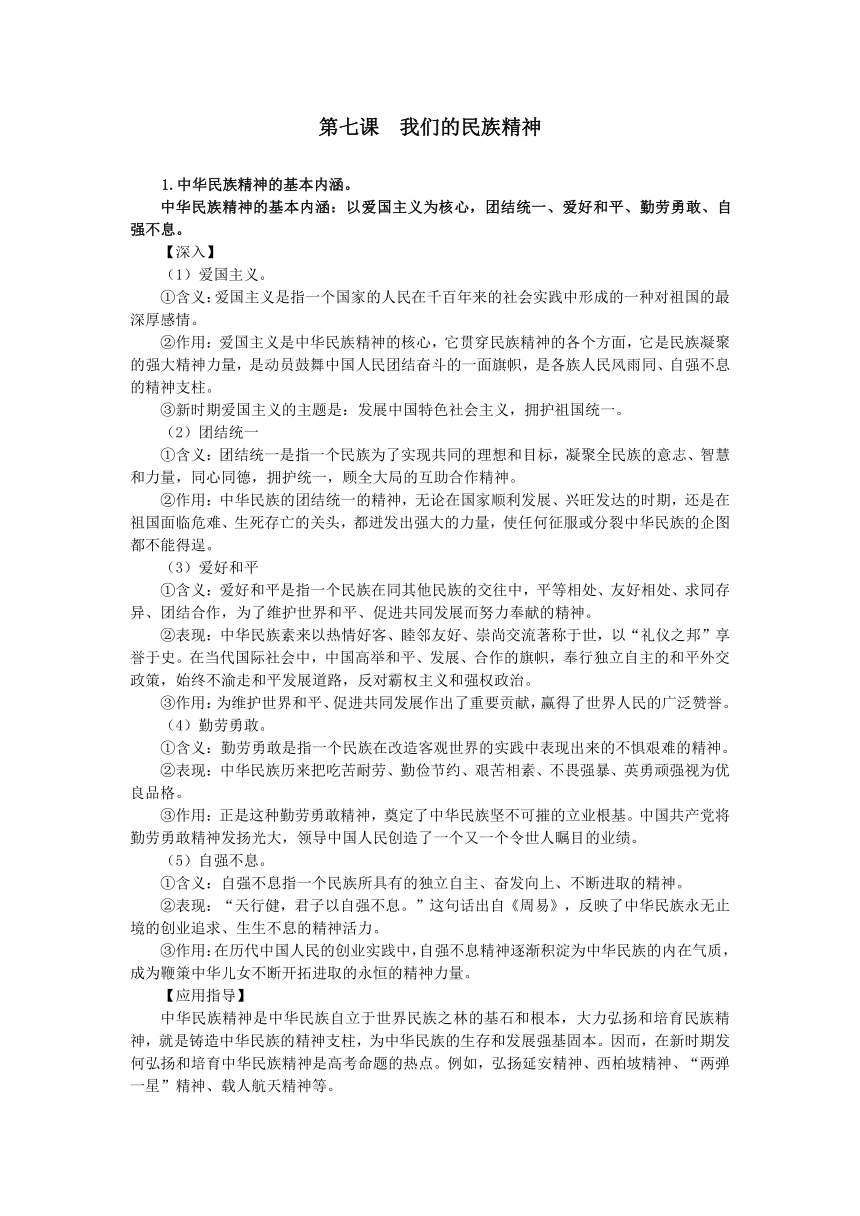 第七课　我们的民族精神

1.中华民族精神的基本内涵。

中华民族精神的基本内涵：以爱国主义为核心，团结统一、爱好和平、勤劳勇敢、自强不息。

【深入】

（1）爱国主义。

①含义：爱国主义是指一个国家的人民在千百年来的社会实践中形成的一种对祖国的最深厚感情。

②作用：爱国主义是中华民族精神的核心，它贯穿民族精神的各个方面，它是民族凝聚的强大精神力量，是动员鼓舞中国人民团结奋斗的一面旗帜，是各族人民风雨同、自强不息的精神支柱。

③新时期爱国主义的主题是：发展中国特色社会主义，拥护祖国统一。

（2）团结统一

①含义：团结统一是指一个民族为了实现共同的理想和目标，凝聚全民族的意志、智慧和力量，同心同德，拥护统一，顾全大局的互助合作精神。

②作用：中华民族的团结统一的精神，无论在国家顺利发展、兴旺发达的时期，还是在祖国面临危难、生死存亡的关头，都迸发出强大的力量，使任何征服或分裂中华民族的企图都不能得逞。

（3）爱好和平

①含义：爱好和平是指一个民族在同其他民族的交往中，平等相处、友好相处、求同存异、团结合作，为了维护世界和平、促进共同发展而努力奉献的精神。

②表现：中华民族素来以热情好客、睦邻友好、崇尚交流著称于世，以“礼仪之邦”享誉于史。在当代国际社会中，中国高举和平、发展、合作的旗帜，奉行独立自主的和平外交政策，始终不渝走和平发展道路，反对霸权主义和强权政治。

③作用：为维护世界和平、促进共同发展作出了重要贡献，赢得了世界人民的广泛赞誉。

（4）勤劳勇敢。

①含义：勤劳勇敢是指一个民族在改造客观世界的实践中表现出来的不惧艰难的精神。

②表现：中华民族历来把吃苦耐劳、勤俭节约、艰苦相素、不畏强暴、英勇顽强视为优良品格。

③作用：正是这种勤劳勇敢精神，奠定了中华民族坚不可摧的立业根基。中国共产党将勤劳勇敢精神发扬光大，领导中国人民创造了一个又一个令世人瞩目的业绩。

（5）自强不息。

①含义：自强不息指一个民族所具有的独立自主、奋发向上、不断进取的精神。

②表现：“天行健，君子以自强不息。”这句话出自《周易》，反映了中华民族永无止境的创业追求、生生不息的精神活力。

③作用：在历代中国人民的创业实践中，自强不息精神逐渐积淀为中华民族的内在气质，成为鞭策中华儿女不断开拓进取的永恒的精神力量。

【应用指导】

中华民族精神是中华民族自立于世界民族之林的基石和根本，大力弘扬和培育民族精神，就是铸造中华民族的精神支柱，为中华民族的生存和发展强基固本。因而，在新时期发何弘扬和培育中华民族精神是高考命题的热点。例如，弘扬延安精神、西柏坡精神、“两弹一星”精神、载人航天精神等。